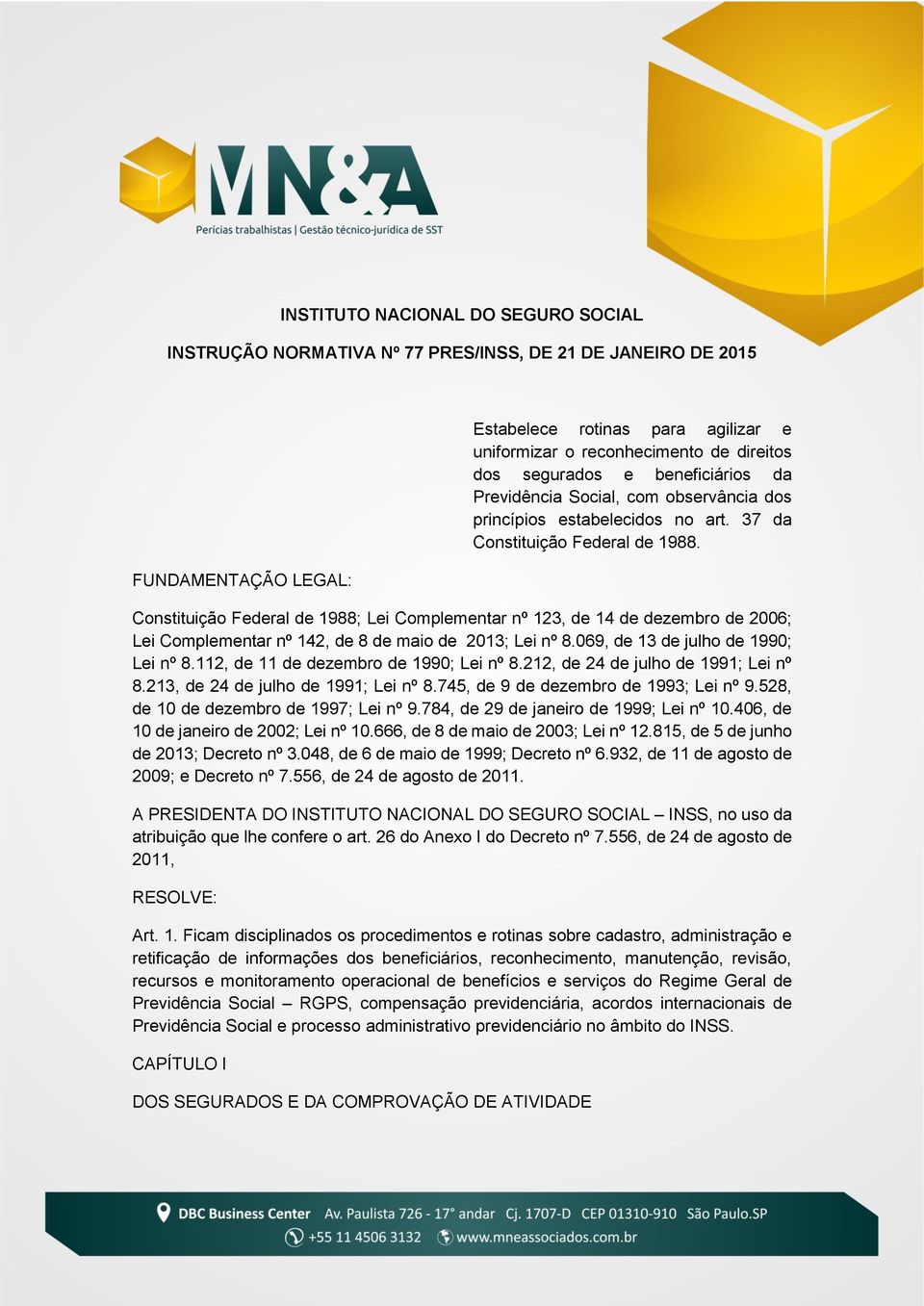 MN&A
Perícias trabalhistas | Gestão técnico-jurídica de SST

INSTITUTO NACIONAL DO SEGURO SOCIAL

INSTRUÇÃO NORMATIVA Nº 77 PRES/INSS, DE 21 DE JANEIRO DE 2015

Estabelece rotinas para agilizar e uniformizar o reconhecimento de direitos dos segurados e beneficiários da Previdência Social, com observância dos princípios estabelecidos no art. 37 da Constituição Federal de 1988.

FUNDAMENTAÇÃO LEGAL:

Constituição Federal de 1988; Lei Complementar nº 123, de 14 de dezembro de 2006; Lei Complementar nº 142, de 8 de maio de 2013; Lei nº 8.069, de 13 de julho de 1990; Lei nº 8.112, de 11 de dezembro de 1990; Lei nº 8.212, de 24 de julho de 1991; Lei nº 8.213, de 24 de julho de 1991; Lei nº 8.745, de 9 de dezembro de 1993; Lei nº 9.528, de 10 de dezembro de 1997; Lei nº 9.784, de 29 de janeiro de 1999; Lei nº 10.406, de 10 de janeiro de 2002; Lei nº 10.666, de 8 de maio de 2003; Lei nº 12.815, de 5 de junho de 2013; Decreto nº 3.048, de 6 de maio de 1999; Decreto nº 6.932, de 11 de agosto de 2009; e Decreto nº 7.556, de 24 de agosto de 2011.

A PRESIDENTA DO INSTITUTO NACIONAL DO SEGURO SOCIAL – INSS, no uso da atribuição que lhe confere o art. 26 do Anexo I do Decreto nº 7.556, de 24 de agosto de 2011,

RESOLVE:

Art. 1. Ficam disciplinados os procedimentos e rotinas sobre cadastro, administração e retificação de informações dos beneficiários, reconhecimento, manutenção, revisão, recursos e monitoramento operacional de benefícios e serviços do Regime Geral de Previdência Social – RGPS, compensação previdenciária, acordos internacionais de Previdência Social e processo administrativo previdenciário no âmbito do INSS.

CAPÍTULO I

DOS SEGURADOS E DA COMPROVAÇÃO DE ATIVIDADE

DBC Business Center Av. Paulista 726 - 17° andar Cj. 1707-D CEP 01310-910 São Paulo.SP
+55 11 4506 3132 www.mneassociados.com.br